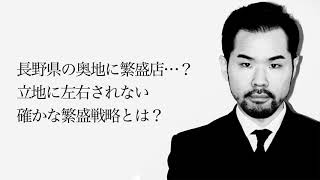 長野県の奥地に繁盛店…？
立地に左右されない
確かな繁盛戦略とは？